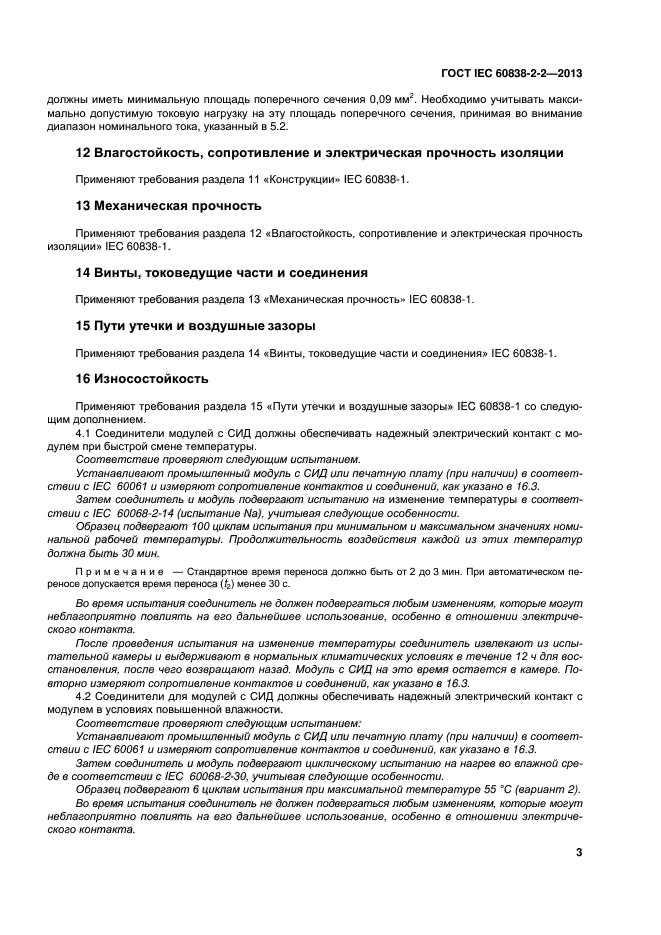 ГОСТ IEC 60838-2-2—2013

должны иметь минимальную площадь поперечного сечения 0,09 мм$^2$. Необходимо учитывать максимально допустимую токовую нагрузку на эту площадь поперечного сечения, принимая во внимание диапазон номинального тока, указанный в 5.2.

12 Влагостойкость, сопротивление и электрическая прочность изоляции

Применяют требования раздела 11 «Конструкции» IEC 60838-1.

13 Механическая прочность

Применяют требования раздела 12 «Влагостойкость, сопротивление и электрическая прочность изоляции» IEC 60838-1.

14 Винты, токоведущие части и соединения

Применяют требования раздела 13 «Механическая прочность» IEC 60838-1.

15 Пути утечки и воздушные зазоры

Применяют требования раздела 14 «Винты, токоведущие части и соединения» IEC 60838-1.

16 Износостойкость

Применяют требования раздела 15 «Пути утечки и воздушные зазоры» IEC 60838-1 со следующим дополнением.

4.1 Соединители модулей с СИД должны обеспечивать надежный электрический контакт с модулем при быстрой смене температуры.

Соответствие проверяют следующим испытанием.

Устанавливают промышленный модуль с СИД или печатную плату (при наличии) в соответствии с IEC 60061 и измеряют сопротивление контактов и соединений, как указано в 16.3.

Затем соединитель и модуль подвергают испытанию на изменение температуры в соответствии с IEC 60068-2-14 (испытание Na), учитывая следующие особенности.

Образец подвергают 100 циклам испытания при минимальном и максимальном значениях номинальной рабочей температуры. Продолжительность воздействия каждой из этих температур должна быть 30 мин.

Примечание — Стандартное время переноса должно быть от 2 до 3 мин. При автоматическом переносе допускается время переноса ($t_2$) менее 30 с.

Во время испытания соединитель не должен подвергаться любым изменениям, которые могут неблагоприятно повлиять на его дальнейшее использование, особенно в отношении электрического контакта.

После проведения испытания на изменение температуры соединитель извлекают из испытательной камеры и выдерживают в нормальных климатических условиях в течение 12 ч для восстановления, после чего возвращают назад. Модуль с СИД на это время остается в камере. Повторно измеряют сопротивление контактов и соединений, как указано в 16.3.

4.2 Соединители для модулей с СИД должны обеспечивать надежный электрический контакт с модулем в условиях повышенной влажности.

Соответствие проверяют следующим испытанием:

Устанавливают промышленный модуль с СИД или печатную плату (при наличии) в соответствии с IEC 60061 и измеряют сопротивление контактов и соединений, как указано в 16.3.

Затем соединитель и модуль подвергают циклическому испытанию на нагрев во влажной среде в соответствии с IEC 60068-2-30, учитывая следующие особенности.

Образец подвергают 6 циклам испытания при максимальной температуре 55 °С (вариант 2).

Во время испытания соединитель не должен подвергаться любым изменениям, которые могут неблагоприятно повлиять на его дальнейшее использование, особенно в отношении электрического контакта.

3